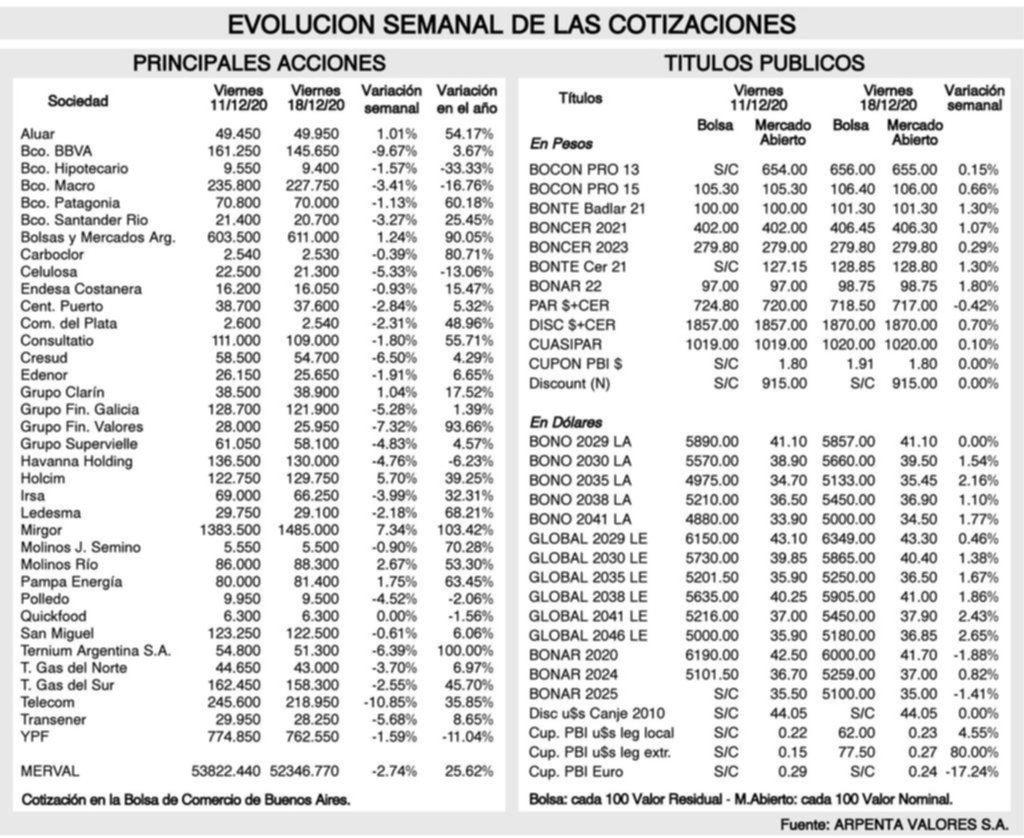 EVOLUCION SEMANAL DE LAS COTIZACIONES

PRINCIPALES ACCIONES

| Sociedad | Viernes 11/12/20 | Viernes 18/12/20 | Variación semanal | Variación en el año |
|---|---|---|---|---|
| Aluar | 49.450 | 49.950 | 1.01% | 54.17% |
| Bco. BBVA | 161.250 | 145.650 | -9.67% | 3.67% |
| Bco. Hipotecario | 9.550 | 9.400 | -1.57% | -33.33% |
| Bco. Macro | 235.800 | 227.750 | -3.41% | -16.76% |
| Bco. Patagonia | 70.800 | 70.000 | -1.13% | 60.18% |
| Bco. Santander Rio | 21.400 | 20.700 | -3.27% | 25.45% |
| Bolsas y Mercados Arg. | 603.500 | 611.000 | 1.24% | 90.05% |
| Carboclor | 2.540 | 2.530 | -0.39% | 80.71% |
| Celulosa | 22.500 | 21.300 | -5.33% | -13.06% |
| Endesa Costanera | 16.200 | 16.050 | -0.93% | 15.47% |
| Cent. Puerto | 38.700 | 37.600 | -2.84% | 5.32% |
| Com. del Plata | 2.600 | 2.540 | -2.31% | 48.96% |
| Consultatio | 111.000 | 109.000 | -1.80% | 55.71% |
| Cresud | 58.500 | 54.700 | -6.50% | 4.29% |
| Edenor | 26.150 | 25.650 | -1.91% | 6.65% |
| Grupo Clarín | 38.500 | 38.900 | 1.04% | 17.52% |
| Grupo Fin. Galicia | 128.700 | 121.900 | -5.28% | 1.39% |
| Grupo Fin. Valores | 28.000 | 25.950 | -7.32% | 93.66% |
| Grupo Supervielle | 61.050 | 58.100 | -4.83% | 4.57% |
| Havanna Holding | 136.500 | 130.000 | -4.76% | -6.23% |
| Holcim | 122.750 | 129.750 | 5.70% | 39.25% |
| Irsa | 69.000 | 66.250 | -3.99% | 32.31% |
| Ledesma | 29.750 | 29.100 | -2.18% | 68.21% |
| Mirgor | 1383.500 | 1485.000 | 7.34% | 103.42% |
| Molinos J. Semino | 5.550 | 5.500 | -0.90% | 70.28% |
| Molinos Río | 86.000 | 88.300 | 2.67% | 53.30% |
| Pampa Energía | 80.000 | 81.400 | 1.75% | 63.45% |
| Polledo | 9.950 | 9.500 | -4.52% | -2.06% |
| Quickfood | 6.300 | 6.300 | 0.00% | -1.56% |
| San Miguel | 123.250 | 122.500 | -0.61% | 6.06% |
| Ternium Argentina S.A. | 54.800 | 51.300 | -6.39% | 100.00% |
| T. Gas del Norte | 44.650 | 43.000 | -3.70% | 6.97% |
| T. Gas del Sur | 162.450 | 158.300 | -2.55% | 45.70% |
| Telecom | 245.600 | 218.950 | -10.85% | 35.85% |
| Transener | 29.950 | 28.250 | -5.68% | 8.65% |
| YPF | 774.850 | 762.550 | -1.59% | -11.04% |
| MERVAL | 53822.440 | 52346.770 | -2.74% | 25.62% |

Cotización en la Bolsa de Comercio de Buenos Aires.

TITULOS PUBLICOS

| Títulos | Viernes 11/12/20 Bolsa | Viernes 11/12/20 Mercado Abierto | Viernes 18/12/20 Bolsa | Viernes 18/12/20 Mercado Abierto | Variación semanal |
|---|---|---|---|---|---|
| En Pesos | | | | | |
| BOCON PRO 13 | S/C | 654.00 | 656.00 | 655.00 | 0.15% |
| BOCON PRO 15 | 105.30 | 105.30 | 106.40 | 106.00 | 0.66% |
| BONTE Badlar 21 | 100.00 | 100.00 | 101.30 | 101.30 | 1.30% |
| BONCER 2021 | 402.00 | 402.00 | 406.45 | 406.30 | 1.07% |
| BONCER 2023 | 279.80 | 279.00 | 279.80 | 279.80 | 0.29% |
| BONTE Cer 21 | S/C | 127.15 | 128.85 | 128.80 | 1.30% |
| BONAR 22 | 97.00 | 97.00 | 98.75 | 98.75 | 1.80% |
| PAR $+CER | 724.80 | 720.00 | 718.50 | 717.00 | -0.42% |
| DISC $+CER | 1857.00 | 1857.00 | 1870.00 | 1870.00 | 0.70% |
| CUASIPAR | 1019.00 | 1019.00 | 1020.00 | 1020.00 | 0.10% |
| CUPON PBI $ | S/C | 1.80 | 1.91 | 1.80 | 0.00% |
| Discount (N) | S/C | 915.00 | S/C | 915.00 | 0.00% |
| En Dólares | | | | | |
| BONO 2029 LA | 5890.00 | 41.10 | 5857.00 | 41.10 | 0.00% |
| BONO 2030 LA | 5570.00 | 38.90 | 5660.00 | 39.50 | 1.54% |
| BONO 2035 LA | 4975.00 | 34.70 | 5133.00 | 35.45 | 2.16% |
| BONO 2038 LA | 5210.00 | 36.50 | 5450.00 | 36.90 | 1.10% |
| BONO 2041 LA | 4880.00 | 33.90 | 5000.00 | 34.50 | 1.77% |
| GLOBAL 2029 LE | 6150.00 | 43.10 | 6349.00 | 43.30 | 0.46% |
| GLOBAL 2030 LE | 5730.00 | 39.85 | 5865.00 | 40.40 | 1.38% |
| GLOBAL 2035 LE | 5201.50 | 35.90 | 5250.00 | 36.50 | 1.67% |
| GLOBAL 2038 LE | 5635.00 | 40.25 | 5905.00 | 41.00 | 1.86% |
| GLOBAL 2041 LE | 5216.00 | 37.00 | 5450.00 | 37.90 | 2.43% |
| GLOBAL 2046 LE | 5000.00 | 35.90 | 5180.00 | 36.85 | 2.65% |
| BONAR 2020 | 6190.00 | 42.50 | 6000.00 | 41.70 | -1.88% |
| BONAR 2024 | 5101.50 | 36.70 | 5259.00 | 37.00 | 0.82% |
| BONAR 2025 | S/C | 35.50 | 5100.00 | 35.00 | -1.41% |
| Disc u$s Canje 2010 | S/C | 44.05 | S/C | 44.05 | 0.00% |
| Cup. PBI u$s leg local | S/C | 0.22 | 62.00 | 0.23 | 4.55% |
| Cup. PBI u$s leg extr. | S/C | 0.15 | 77.50 | 0.27 | 80.00% |
| Cup. PBI Euro | S/C | 0.29 | S/C | 0.24 | -17.24% |

Bolsa: cada 100 Valor Residual - M.Abierto: cada 100 Valor Nominal.

Fuente: ARPENTA VALORES S.A.